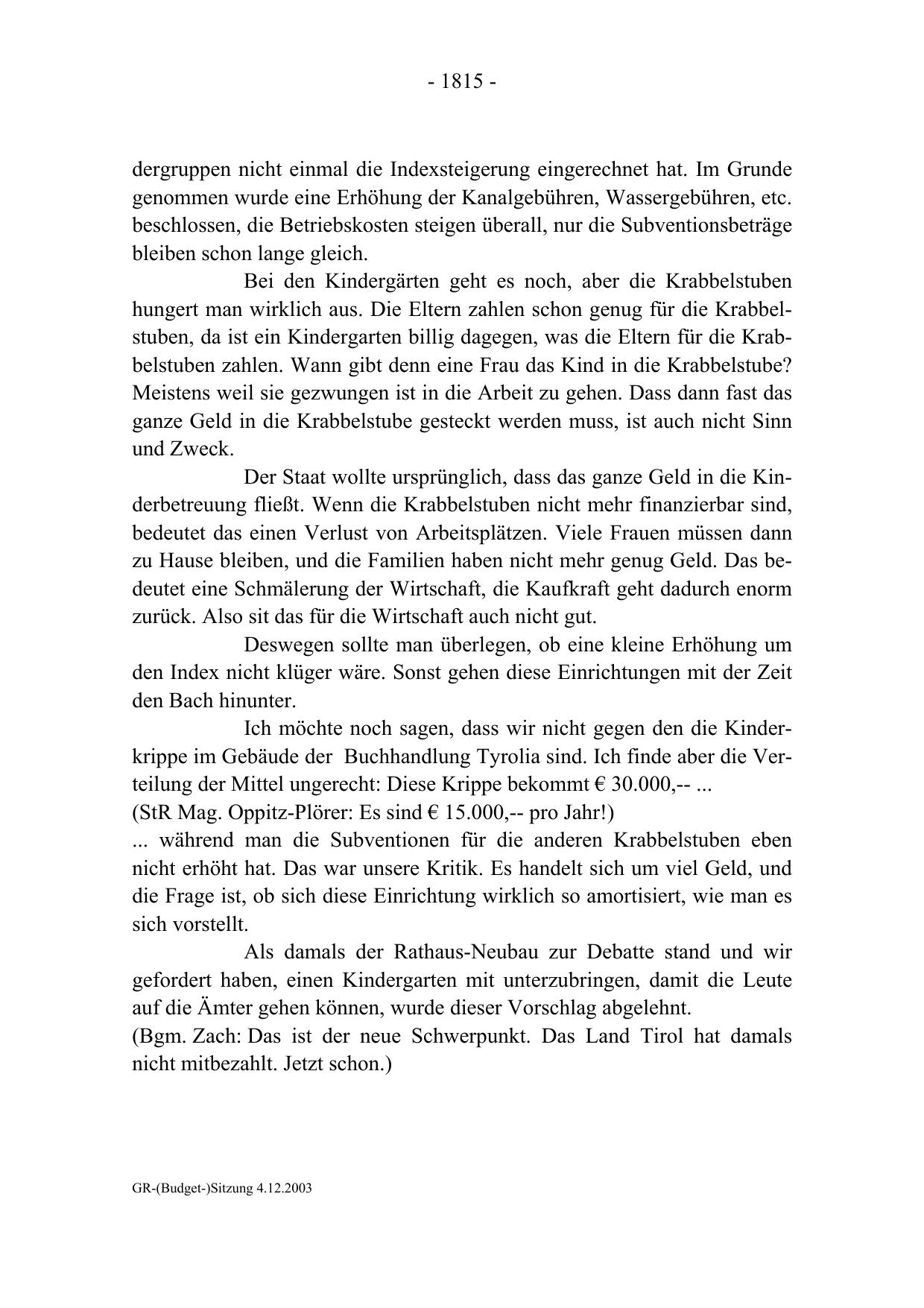 - 1815 -

dergruppen nicht einmal die Indexsteigerung eingerechnet hat. Im Grunde genommen wurde eine Erhöhung der Kanalgebühren, Wassergebühren, etc. beschlossen, die Betriebskosten steigen überall, nur die Subventionsbeträge bleiben schon lange gleich.

Bei den Kindergärten geht es noch, aber die Krabbelstuben hungert man wirklich aus. Die Eltern zahlen schon genug für die Krabbelstuben, da ist ein Kindergarten billig dagegen, was die Eltern für die Krabbelstuben zahlen. Wann gibt denn eine Frau das Kind in die Krabbelstube? Meistens weil sie gezwungen ist in die Arbeit zu gehen. Dass dann fast das ganze Geld in die Krabbelstube gesteckt werden muss, ist auch nicht Sinn und Zweck.

Der Staat wollte ursprünglich, dass das ganze Geld in die Kinderbetreuung fließt. Wenn die Krabbelstuben nicht mehr finanzierbar sind, bedeutet das einen Verlust von Arbeitsplätzen. Viele Frauen müssen dann zu Hause bleiben, und die Familien haben nicht mehr genug Geld. Das bedeutet eine Schmälerung der Wirtschaft, die Kaufkraft geht dadurch enorm zurück. Also sit das für die Wirtschaft auch nicht gut.

Deswegen sollte man überlegen, ob eine kleine Erhöhung um den Index nicht klüger wäre. Sonst gehen diese Einrichtungen mit der Zeit den Bach hinunter.

Ich möchte noch sagen, dass wir nicht gegen den die Kinderkrippe im Gebäude der Buchhandlung Tyrolia sind. Ich finde aber die Verteilung der Mittel ungerecht: Diese Krippe bekommt € 30.000,-- ...
(StR Mag. Oppitz-Plörer: Es sind € 15.000,-- pro Jahr!)
... während man die Subventionen für die anderen Krabbelstuben eben nicht erhöht hat. Das war unsere Kritik. Es handelt sich um viel Geld, und die Frage ist, ob sich diese Einrichtung wirklich so amortisiert, wie man es sich vorstellt.

Als damals der Rathaus-Neubau zur Debatte stand und wir gefordert haben, einen Kindergarten mit unterzubringen, damit die Leute auf die Ämter gehen können, wurde dieser Vorschlag abgelehnt.
(Bgm. Zach: Das ist der neue Schwerpunkt. Das Land Tirol hat damals nicht mitbezahlt. Jetzt schon.)

GR-(Budget-)Sitzung 4.12.2003